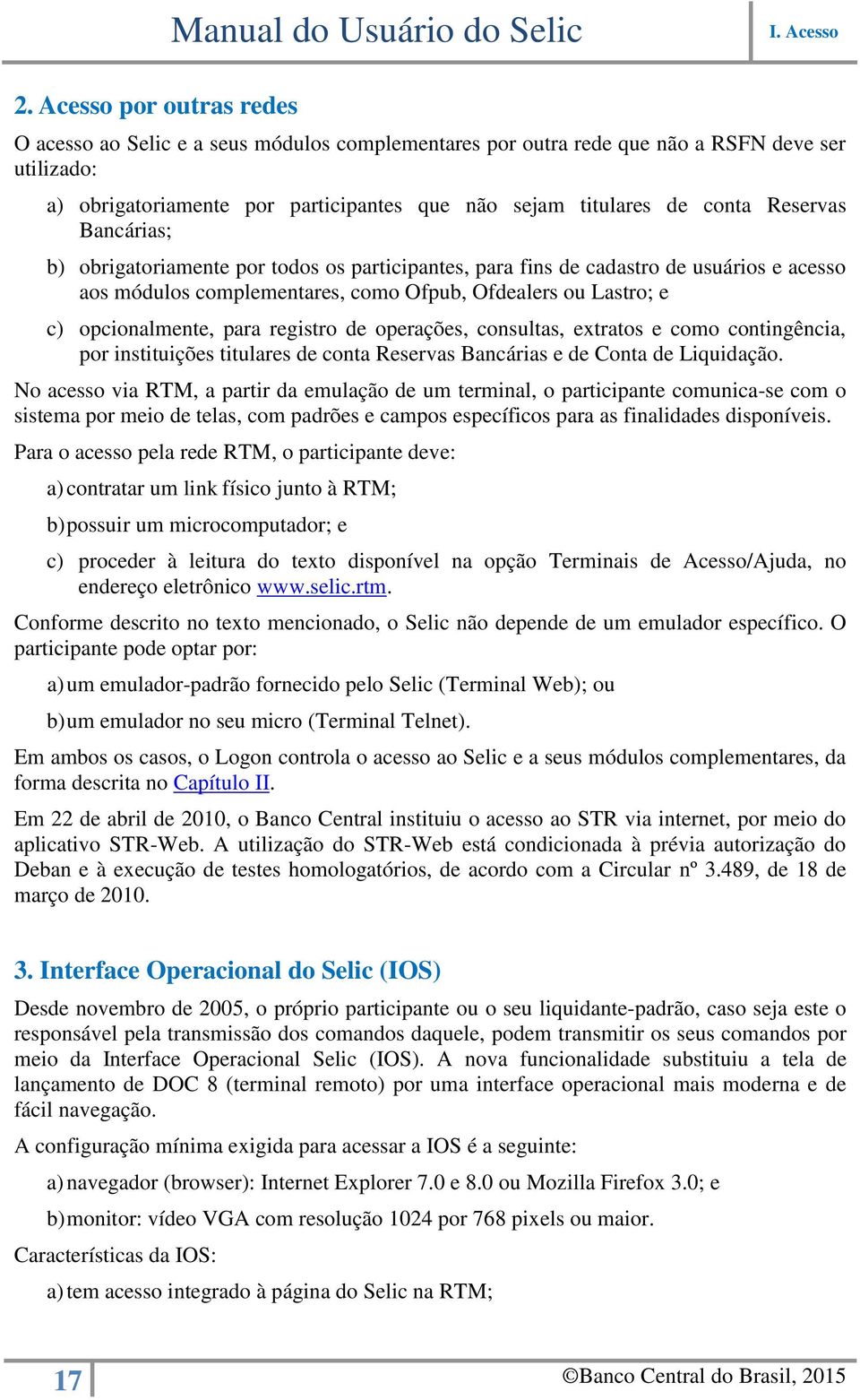 Manual do Usuário do Selic

I. Acesso

2. Acesso por outras redes

O acesso ao Selic e a seus módulos complementares por outra rede que não a RSFN deve ser utilizado:

a) obrigatoriamente por participantes que não sejam titulares de conta Reservas Bancárias;

b) obrigatoriamente por todos os participantes, para fins de cadastro de usuários e acesso aos módulos complementares, como Ofpub, Ofdealers ou Lastro; e

c) opcionalmente, para registro de operações, consultas, extratos e como contingência, por instituições titulares de conta Reservas Bancárias e de Conta de Liquidação.

No acesso via RTM, a partir da emulação de um terminal, o participante comunica-se com o sistema por meio de telas, com padrões e campos específicos para as finalidades disponíveis.

Para o acesso pela rede RTM, o participante deve:

a) contratar um link físico junto à RTM;

b) possuir um microcomputador; e

c) proceder à leitura do texto disponível na opção Terminais de Acesso/Ajuda, no endereço eletrônico www.selic.rtm.

Conforme descrito no texto mencionado, o Selic não depende de um emulador específico. O participante pode optar por:

a) um emulador-padrão fornecido pelo Selic (Terminal Web); ou

b) um emulador no seu micro (Terminal Telnet).

Em ambos os casos, o Logon controla o acesso ao Selic e a seus módulos complementares, da forma descrita no Capítulo II.

Em 22 de abril de 2010, o Banco Central instituiu o acesso ao STR via internet, por meio do aplicativo STR-Web. A utilização do STR-Web está condicionada à prévia autorização do Deban e à execução de testes homologatórios, de acordo com a Circular nº 3.489, de 18 de março de 2010.

3. Interface Operacional do Selic (IOS)

Desde novembro de 2005, o próprio participante ou o seu liquidante-padrão, caso seja este o responsável pela transmissão dos comandos daquele, podem transmitir os seus comandos por meio da Interface Operacional Selic (IOS). A nova funcionalidade substituiu a tela de lançamento de DOC 8 (terminal remoto) por uma interface operacional mais moderna e de fácil navegação.

A configuração mínima exigida para acessar a IOS é a seguinte:

a) navegador (browser): Internet Explorer 7.0 e 8.0 ou Mozilla Firefox 3.0; e

b) monitor: vídeo VGA com resolução 1024 por 768 pixels ou maior.

Características da IOS:

a) tem acesso integrado à página do Selic na RTM;

17

©Banco Central do Brasil, 2015